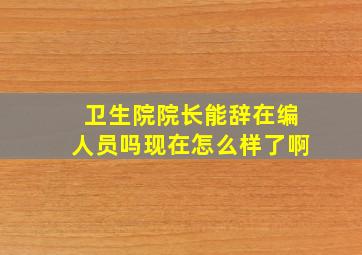 卫生院院长能辞在编人员吗现在怎么样了啊